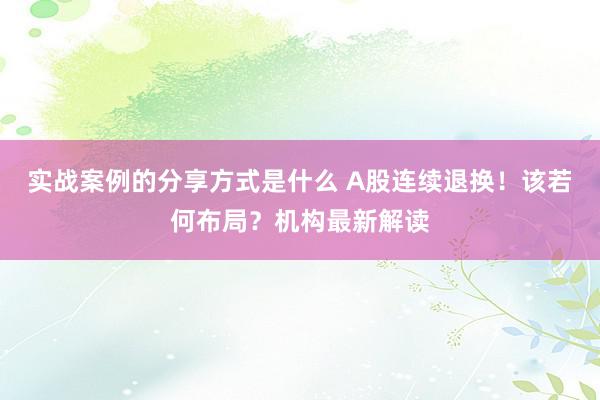 实战案例的分享方式是什么 A股连续退换！该若何布局？机构最新解读